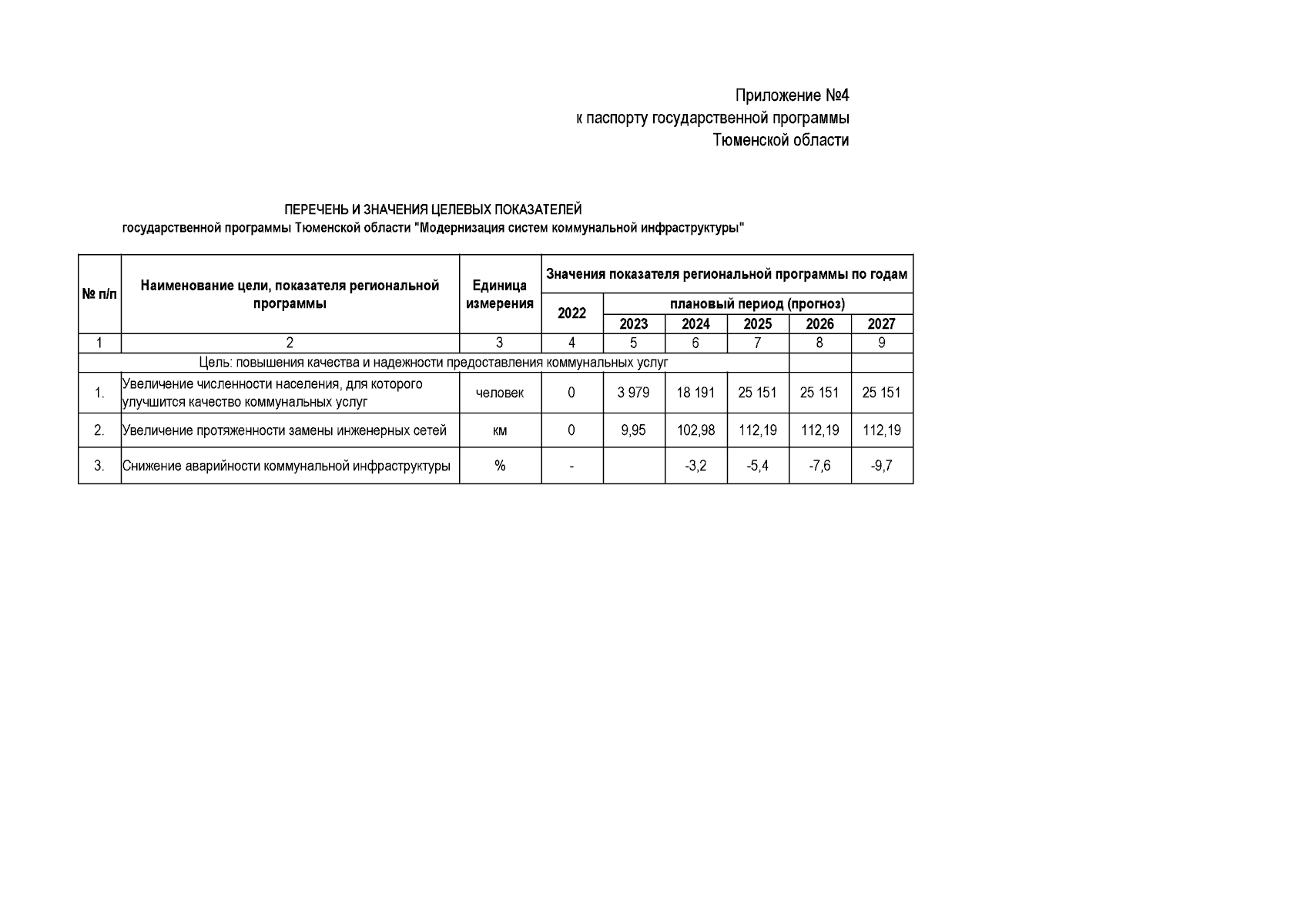 Приложение №4
к паспорту государственной программы
Тюменской области

ПЕРЕЧЕНЬ И ЗНАЧЕНИЯ ЦЕЛЕВЫХ ПОКАЗАТЕЛЕЙ
государственной программы Тюменской области "Модернизация систем коммунальной инфраструктуры"

| № п/п | Наименование цели, показателя региональной программы | Единица измерения | Значения показателя региональной программы по годам | | | | | |
|---|---|---|---|---|---|---|---|---|
| | | | 2022 | плановый период (прогноз) | | | | |
| | | | | 2023 | 2024 | 2025 | 2026 | 2027 |
| 1 | 2 | 3 | 4 | 5 | 6 | 7 | 8 | 9 |
| Цель: повышения качества и надежности предоставления коммунальных услуг | | | | | | | | |
| 1. | Увеличение численности населения, для которого улучшится качество коммунальных услуг | человек | 0 | 3 979 | 18 191 | 25 151 | 25 151 | 25 151 |
| 2. | Увеличение протяженности замены инженерных сетей | км | 0 | 9,95 | 102,98 | 112,19 | 112,19 | 112,19 |
| 3. | Снижение аварийности коммунальной инфраструктуры | % | - | | -3,2 | -5,4 | -7,6 | -9,7 |